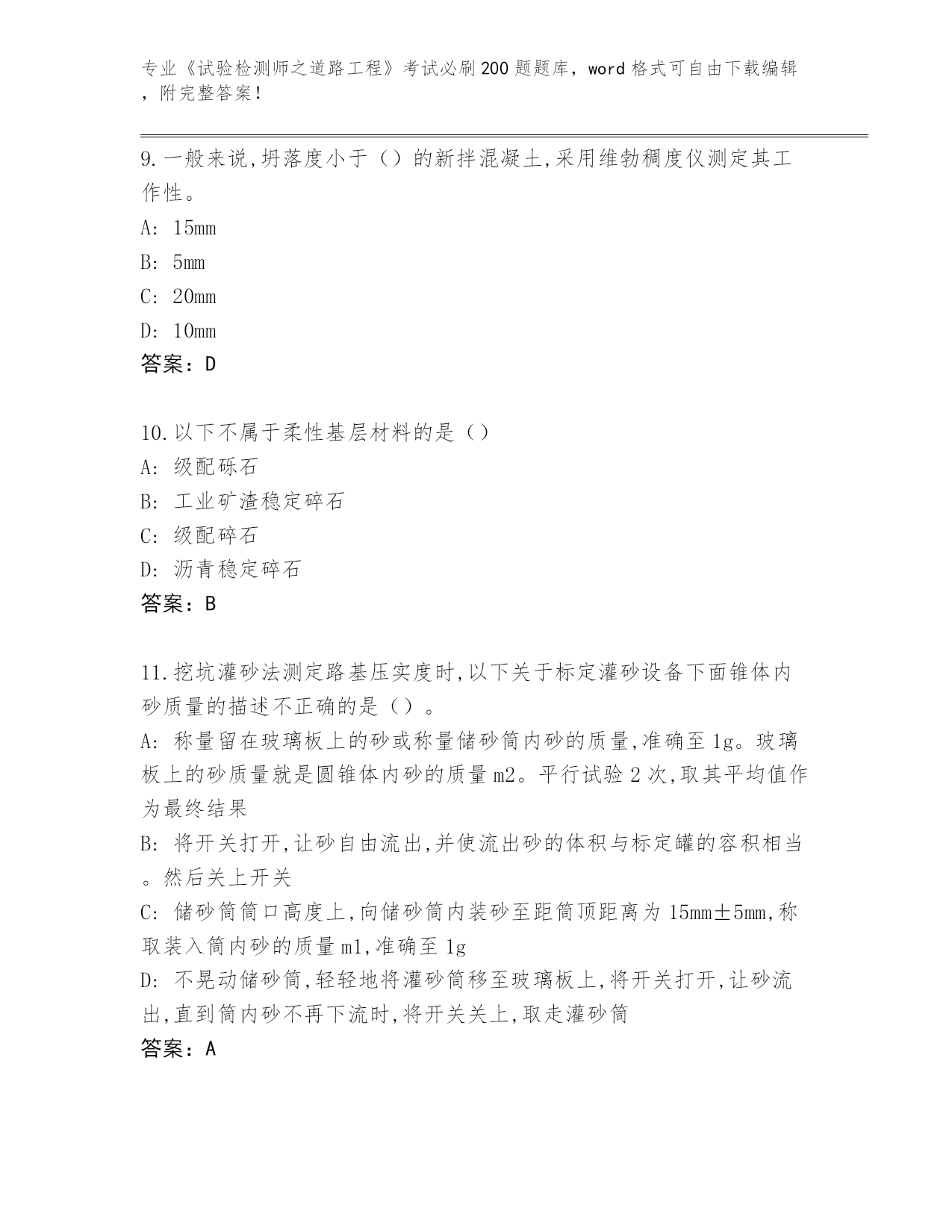 专业《试验检测师之道路工程》考试必刷200题题库，word格式可自由下载编辑，附完整答案！

9.一般来说,坍落度小于（）的新拌混凝土,采用维勃稠度仪测定其工作性。

A: 15mm

B: 5mm

C: 20mm

D: 10mm

答案：D

10.以下不属于柔性基层材料的是（）

A: 级配砾石

B: 工业矿渣稳定碎石

C: 级配碎石

D: 沥青稳定碎石

答案：B

11.挖坑灌砂法测定路基压实度时,以下关于标定灌砂设备下面锥体内砂质量的描述不正确的是（）。

A: 称量留在玻璃板上的砂或称量储砂筒内砂的质量,准确至1g。玻璃板上的砂质量就是圆锥体内砂的质量m2。平行试验2次,取其平均值作为最终结果

B: 将开关打开,让砂自由流出,并使流出砂的体积与标定罐的容积相当。然后关上开关

C: 储砂筒筒口高度上,向储砂筒内装砂至距筒顶距离为15mm±5mm,称取装入筒内砂的质量m1,准确至1g

D: 不晃动储砂筒,轻轻地将灌砂筒移至玻璃板上,将开关打开,让砂流出,直到筒内砂不再下流时,将开关关上,取走灌砂筒

答案：A